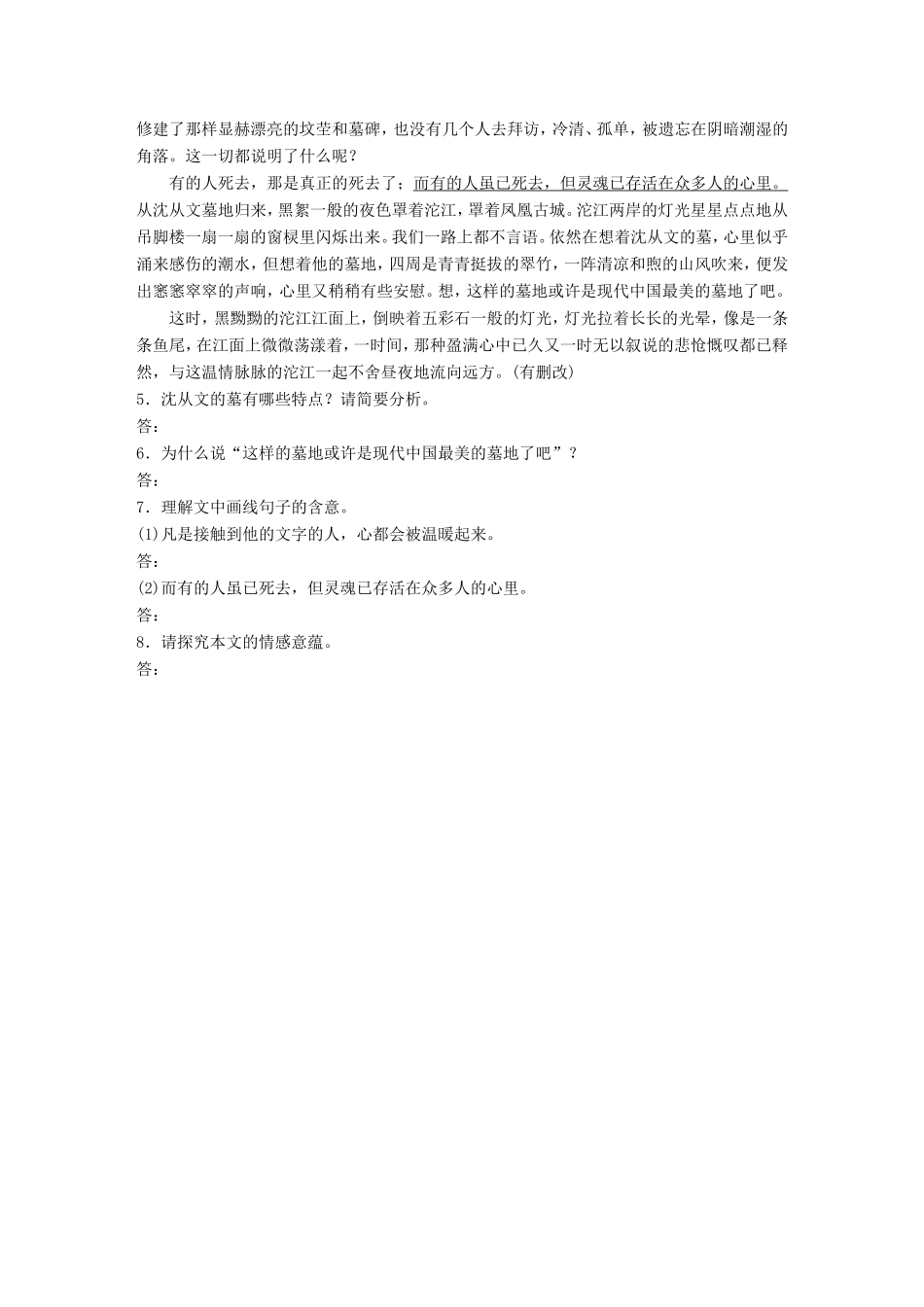 修建了那样显赫漂亮的坟茔和墓碑，也没有几个人去拜访，冷清、孤单，被遗忘在阴暗潮湿的角落。这一切都说明了什么呢？

有的人死去，那是真正的死去了；而有的人虽已死去，但灵魂已存活在众多人的心里。从沈从文墓地归来，黑絮一般的夜色罩着沱江，罩着凤凰古城。沱江两岸的灯光星星点点地从吊脚楼一扇一扇的窗棂里闪烁出来。我们一路上都不言语。依然在想着沈从文的墓，心里似乎涌来感伤的潮水，但想着他的墓地，四周是青青挺拔的翠竹，一阵清凉和煦的山风吹来，便发出窸窸窣窣的声响，心里又稍稍有些安慰。想，这样的墓地或许是现代中国最美的墓地了吧。

这时，黑黝黝的沱江江面上，倒映着五彩石一般的灯光，灯光拉着长长的光晕，像是一条条鱼尾，在江面上微微荡漾着，一时间，那种盈满心中已久又一时无以叙说的悲怆慨叹都已释然，与这温情脉脉的沱江一起不舍昼夜地流向远方。(有删改)

5．沈从文的墓有哪些特点？请简要分析。

答：

6．为什么说“这样的墓地或许是现代中国最美的墓地了吧”？

答：

7．理解文中画线句子的含意。

(1)凡是接触到他的文字的人，心都会被温暖起来。

答：

(2)而有的人虽已死去，但灵魂已存活在众多人的心里。

答：

8．请探究本文的情感意蕴。

答：